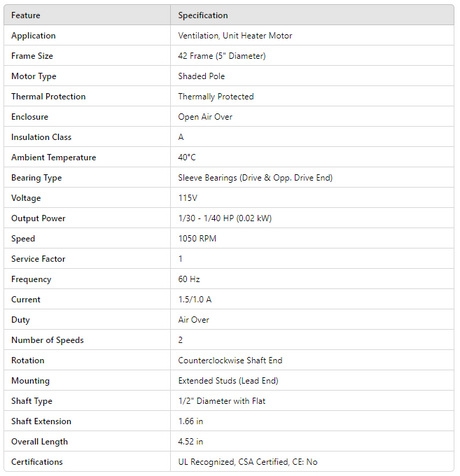 | Feature | Specification |
|---|---|
| Application | Ventilation, Unit Heater Motor |
| Frame Size | 42 Frame (5" Diameter) |
| Motor Type | Shaded Pole |
| Thermal Protection | Thermally Protected |
| Enclosure | Open Air Over |
| Insulation Class | A |
| Ambient Temperature | 40°C |
| Bearing Type | Sleeve Bearings (Drive & Opp. Drive End) |
| Voltage | 115V |
| Output Power | 1/30 - 1/40 HP (0.02 kW) |
| Speed | 1050 RPM |
| Service Factor | 1 |
| Frequency | 60 Hz |
| Current | 1.5/1.0 A |
| Duty | Air Over |
| Number of Speeds | 2 |
| Rotation | Counterclockwise Shaft End |
| Mounting | Extended Studs (Lead End) |
| Shaft Type | 1/2" Diameter with Flat |
| Shaft Extension | 1.66 in |
| Overall Length | 4.52 in |
| Certifications | UL Recognized, CSA Certified, CE: No |